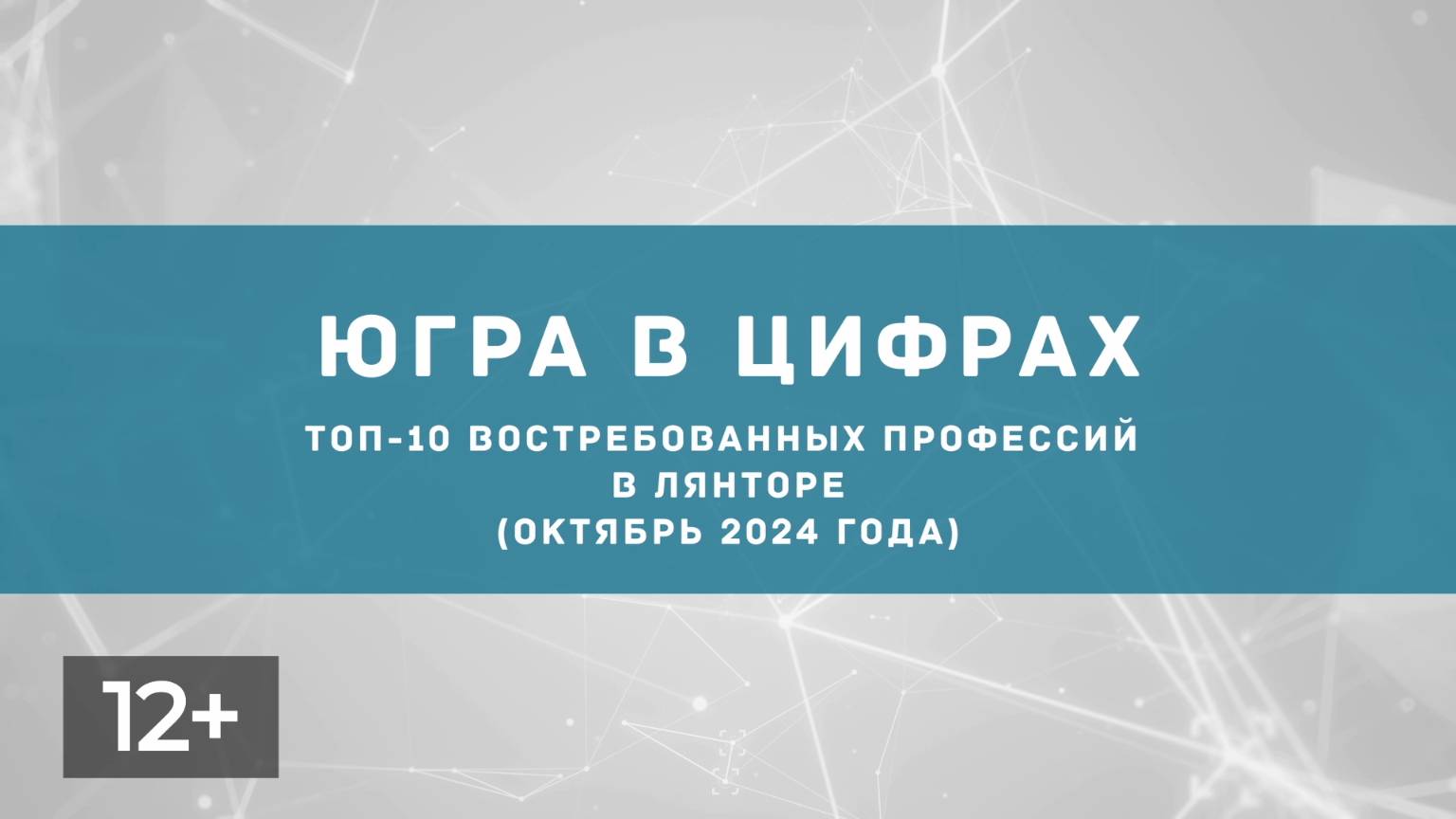 ЮГРА В ЦИФРАХ

ТОП-10 ВОСТРЕБОВАННЫХ ПРОФЕССИЙ В ЛЯНТОРЕ (ОКТЯБРЬ 2024 ГОДА)

12+